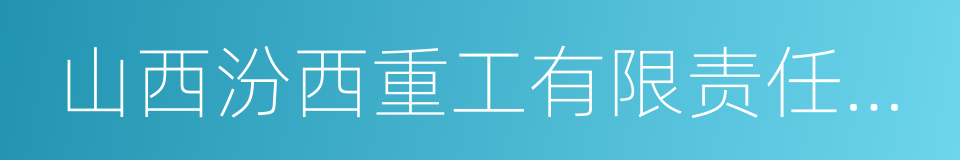 山西汾西重工有限责任...